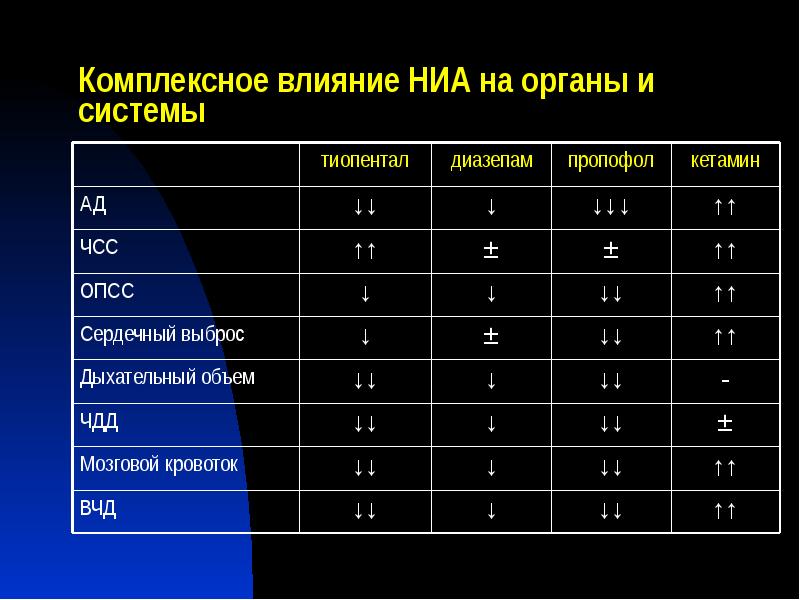 Комплексное влияние НИА на органы и системы

|  | тиопентал | диазепам | пропофол | кетамин |
|---|---|---|---|---|
| АД | ↓↓ | ↓ | ↓↓↓ | ↑↑ |
| ЧСС | ↑↑ | ± | ± | ↑↑ |
| ОПСС | ↓ | ↓ | ↓↓ | ↑↑ |
| Сердечный выброс | ↓ | ± | ↓↓ | ↑↑ |
| Дыхательный объем | ↓↓ | ↓ | ↓↓ | - |
| ЧДД | ↓↓ | ↓ | ↓↓ | ± |
| Мозговой кровоток | ↓↓ | ↓ | ↓↓ | ↑↑ |
| ВЧД | ↓↓ | ↓ | ↓↓ | ↑↑ |